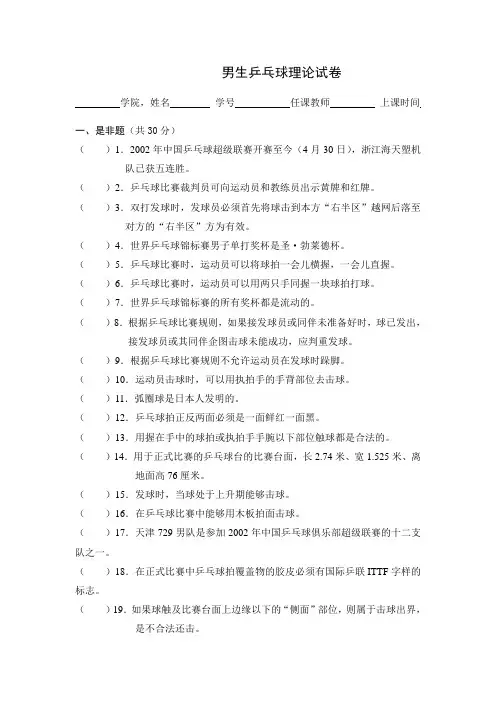 男生乒乓球理论试卷

________学院，姓名________ 学号__________任课教师________ 上课时间

一、是非题（共 30 分）

（　　）1．2002 年中国乒乓球超级联赛开赛至今（4 月 30 日），浙江海天塑机队已获五连胜。

（　　）2．乒乓球比赛裁判员可向运动员和教练员出示黄牌和红牌。

（　　）3．双打发球时，发球员必须首先将球击到本方“右半区”越网后落至对方的“右半区”方为有效。

（　　）4．世界乒乓球锦标赛男子单打奖杯是圣·勃莱德杯。

（　　）5．乒乓球比赛时，运动员可以将球拍一会儿横握，一会儿直握。

（　　）6．乒乓球比赛时，运动员可以用两只手同握一块球拍打球。

（　　）7．世界乒乓球锦标赛的所有奖杯都是流动的。

（　　）8．根据乒乓球比赛规则，如果接发球员或同伴未准备好时，球已发出，接发球员或其同伴企图击球未能成功，应判重发球。

（　　）9．根据乒乓球比赛规则不允许运动员在发球时跺脚。

（　　）10．运动员击球时，可以用执拍手的手背部位去击球。

（　　）11．弧圈球是日本人发明的。

（　　）12．乒乓球拍正反两面必须是一面鲜红一面黑。

（　　）13．用握在手中的球拍或执拍手手腕以下部位触球都是合法的。

（　　）14．用于正式比赛的乒乓球台的比赛台面，长 2.74 米、宽 1.525 米、离地面高 76 厘米。

（　　）15．发球时，当球处于上升期能够击球。

（　　）16．在乒乓球比赛中能够用木板拍面击球。

（　　）17．天津 729 男队是参加 2002 年中国乒乓球俱乐部超级联赛的十二支队之一。

（　　）18．在正式比赛中乒乓球拍覆盖物的胶皮必须有国际乒联 ITTF 字样的标志。

（　　）19．如果球触及比赛台面上边缘以下的“侧面”部位，则属于击球出界，是不合法还击。